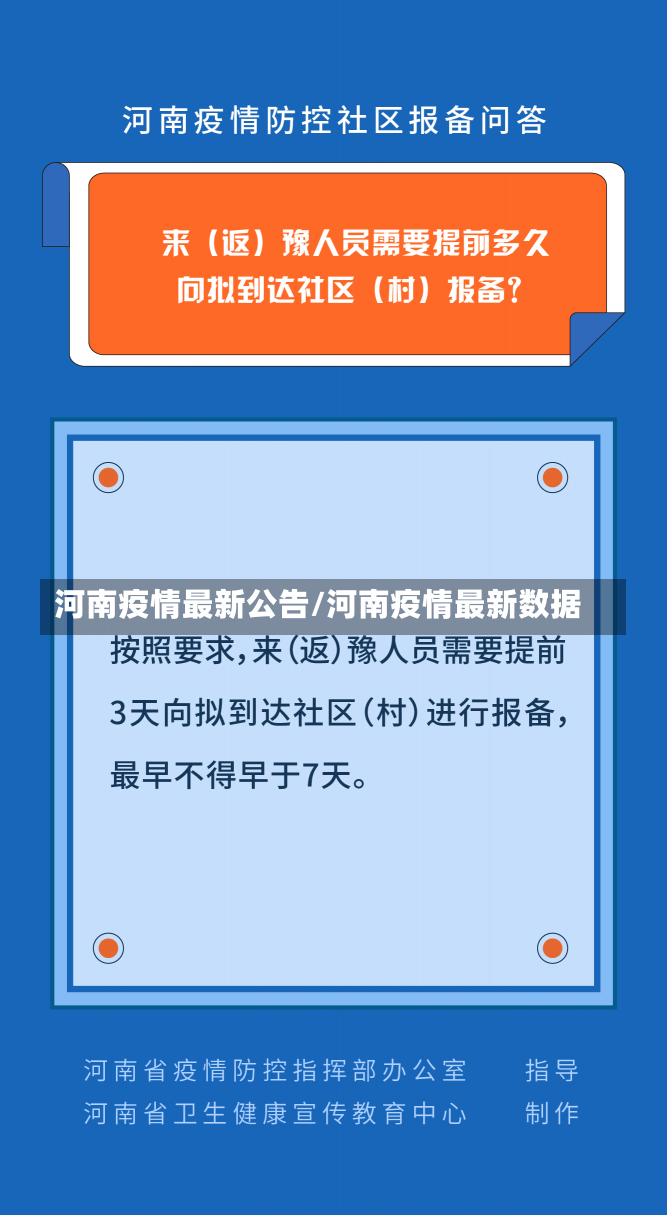 河南疫情防控社区报备问答

来（返）豫人员需要提前多久向拟到达社区（村）报备？

河南疫情最新公告/河南疫情最新数据

按照要求，来（返）豫人员需要提前3天向拟到达社区（村）进行报备，最早不得早于7天。

河南省疫情防控指挥部办公室　指导
河南省卫生健康宣传教育中心　制作